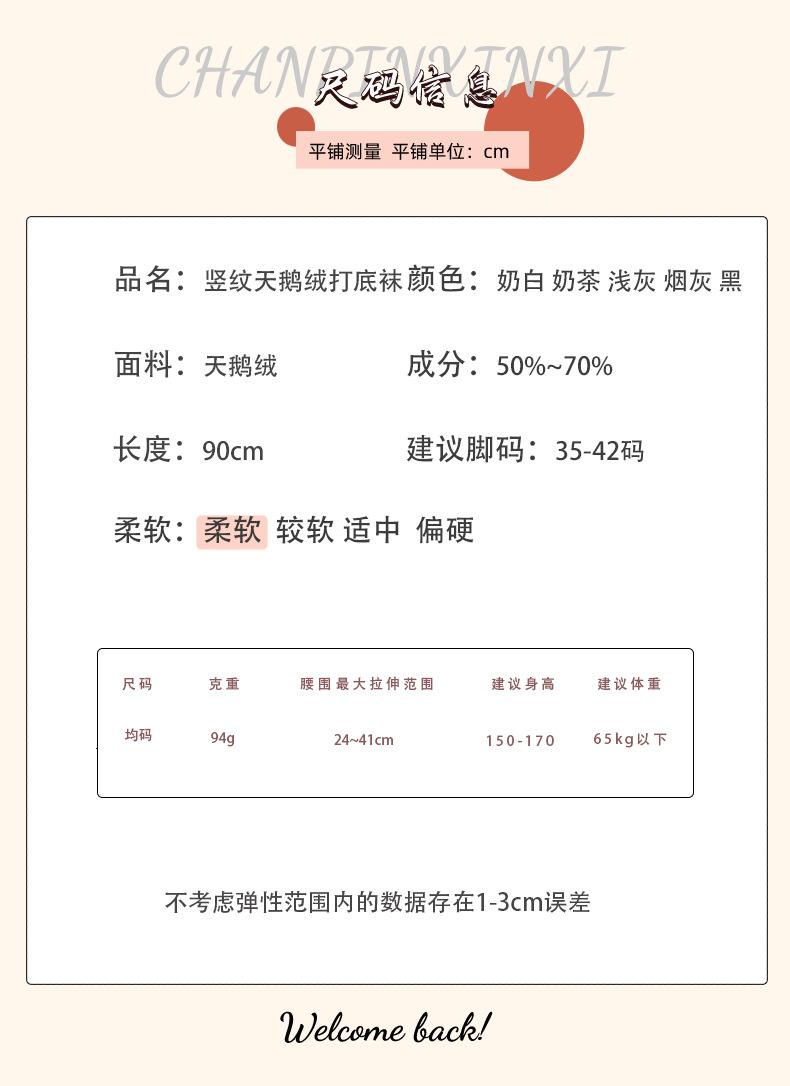 CHANPINXINXI
尺码信息
平铺测量 平铺单位：cm

品名：竖纹天鹅绒打底袜 颜色：奶白 奶茶 浅灰 烟灰 黑

面料：天鹅绒 成分：50%~70%

长度：90cm 建议脚码：35-42码

柔软：柔软 较软 适中 偏硬

| 尺码 | 克重 | 腰围最大拉伸范围 | 建议身高 | 建议体重 |
|---|---|---|---|---|
| 均码 | 94g | 24~41cm | 150-170 | 65kg以下 |

不考虑弹性范围内的数据存在1-3cm误差

Welcome back!